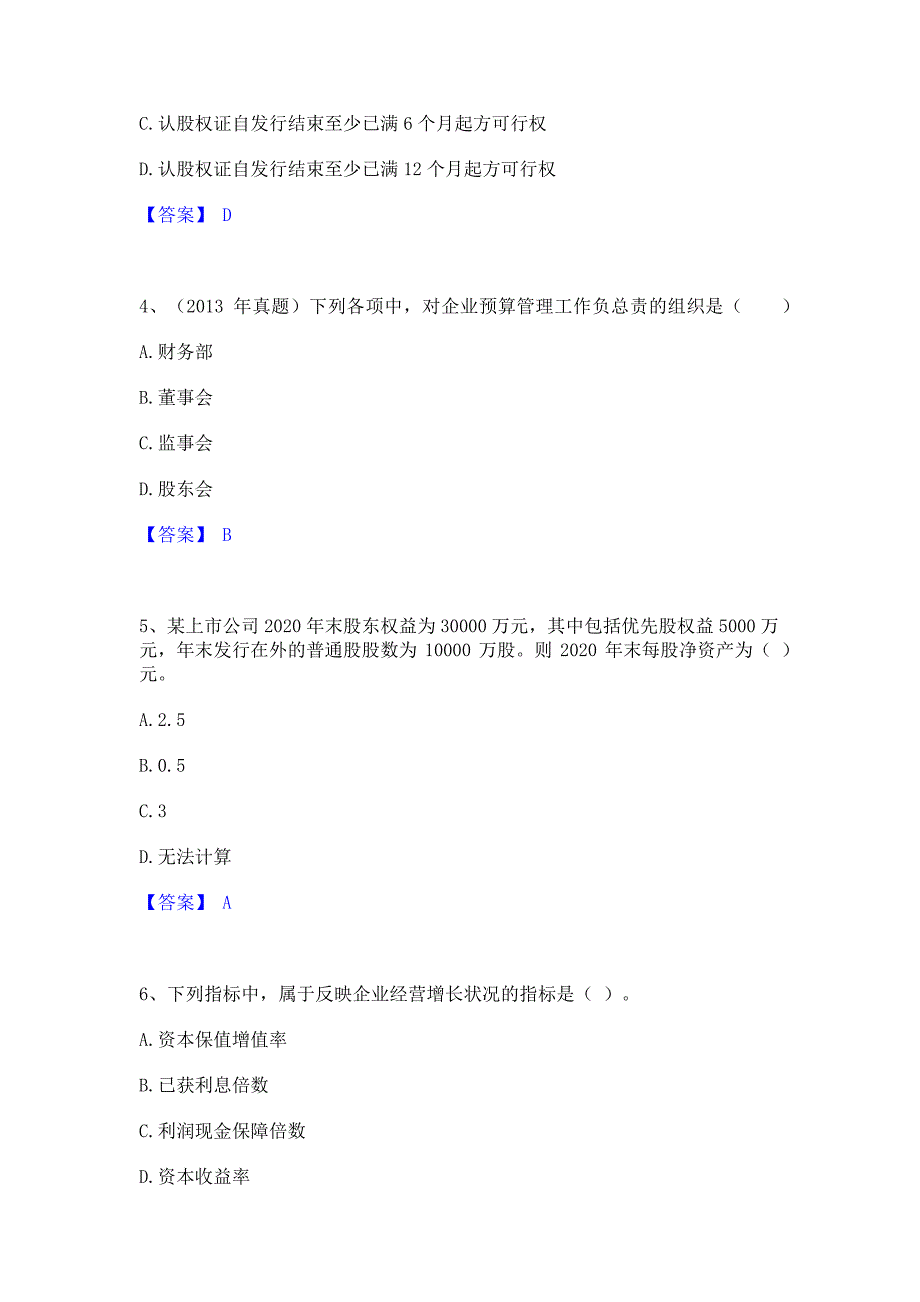 C.认股权证自发行结束至少已满 6 个月起方可行权

D.认股权证自发行结束至少已满 12 个月起方可行权

【答案】 D

4、（2013 年真题）下列各项中，对企业预算管理工作负总责的组织是（　　）

A.财务部

B.董事会

C.监事会

D.股东会

【答案】 B

5、某上市公司 2020 年末股东权益为 30000 万元，其中包括优先股权益 5000 万元，年末发行在外的普通股股数为 10000 万股。则 2020 年末每股净资产为（ ）元。

A.2.5

B.0.5

C.3

D.无法计算

【答案】 A

6、下列指标中，属于反映企业经营增长状况的指标是（ ）。

A.资本保值增值率

B.已获利息倍数

C.利润现金保障倍数

D.资本收益率